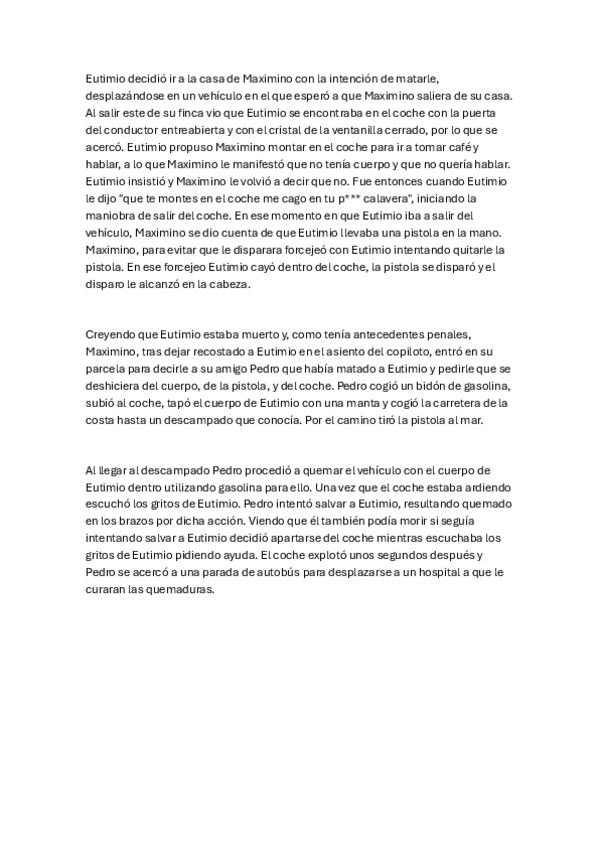 Eutimio decidió ir a la casa de Maximino con la intención de matarle, desplazándose en un vehículo en el que esperó a que Maximino saliera de su casa. Al salir este de su finca vio que Eutimio se encontraba en el coche con la puerta del conductor entreabierta y con el cristal de la ventanilla cerrado, por lo que se acercó. Eutimio propuso Maximino montar en el coche para ir a tomar café y hablar, a lo que Maximino le manifestó que no tenía cuerpo y que no quería hablar. Eutimio insistió y Maximino le volvió a decir que no. Fue entonces cuando Eutimio le dijo "que te montes en el coche me cago en tu p*** calavera", iniciando la maniobra de salir del coche. En ese momento en que Eutimio iba a salir del vehículo, Maximino se dio cuenta de que Eutimio llevaba una pistola en la mano. Maximino, para evitar que le disparara forcejeó con Eutimio intentando quitarle la pistola. En ese forcejeo Eutimio cayó dentro del coche, la pistola se disparó y el disparo le alcanzó en la cabeza.

Creyendo que Eutimio estaba muerto y, como tenía antecedentes penales, Maximino, tras dejar recostado a Eutimio en el asiento del copiloto, entró en su parcela para decirle a su amigo Pedro que había matado a Eutimio y pedirle que se deshiciera del cuerpo, de la pistola, y del coche. Pedro cogió un bidón de gasolina, subió al coche, tapó el cuerpo de Eutimio con una manta y cogió la carretera de la costa hasta un descampado que conocía. Por el camino tiró la pistola al mar.

Al llegar al descampado Pedro procedió a quemar el vehículo con el cuerpo de Eutimio dentro utilizando gasolina para ello. Una vez que el coche estaba ardiendo escuchó los gritos de Eutimio. Pedro intentó salvar a Eutimio, resultando quemado en los brazos por dicha acción. Viendo que él también podía morir si seguía intentando salvar a Eutimio decidió apartarse del coche mientras escuchaba los gritos de Eutimio pidiendo ayuda. El coche explotó unos segundos después y Pedro se acercó a una parada de autobús para desplazarse a un hospital a que le curaran las quemaduras.